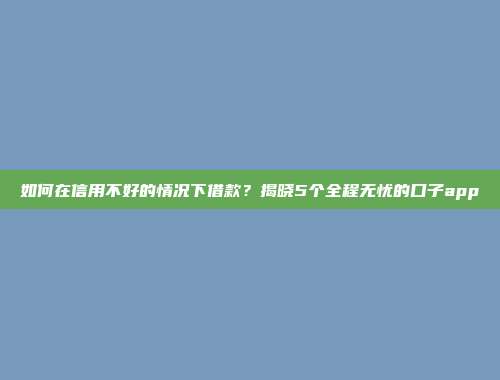 如何在信用不好的情况下借款？揭晓5个全程无忧的口子app